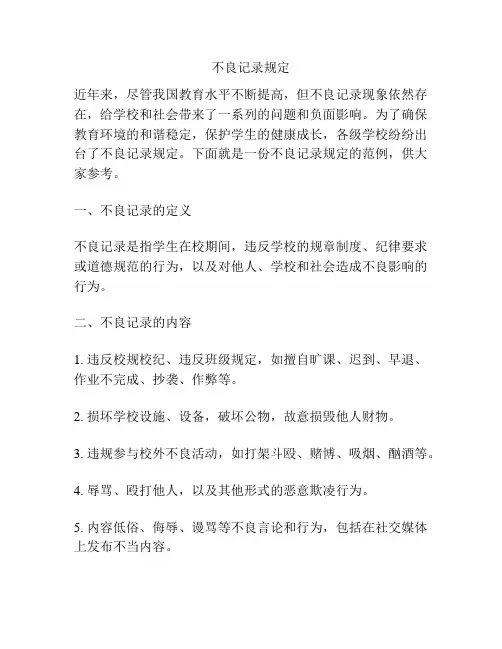 不良记录规定

近年来，尽管我国教育水平不断提高，但不良记录现象依然存在，给学校和社会带来了一系列的问题和负面影响。为了确保教育环境的和谐稳定，保护学生的健康成长，各级学校纷纷出台了不良记录规定。下面就是一份不良记录规定的范例，供大家参考。

一、不良记录的定义

不良记录是指学生在校期间，违反学校的规章制度、纪律要求或道德规范的行为，以及对他人、学校和社会造成不良影响的行为。

二、不良记录的内容

1. 违反校规校纪、违反班级规定，如擅自旷课、迟到、早退、作业不完成、抄袭、作弊等。

2. 损坏学校设施、设备，破坏公物，故意损毁他人财物。

3. 违规参与校外不良活动，如打架斗殴、赌博、吸烟、酗酒等。

4. 辱骂、殴打他人，以及其他形式的恶意欺凌行为。

5. 内容低俗、侮辱、谩骂等不良言论和行为，包括在社交媒体上发布不当内容。